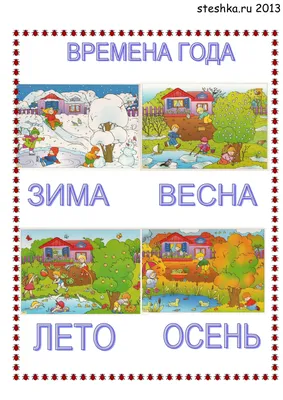 steshka.ru 2013

ВРЕМЕНА ГОДА

ЗИМА ВЕСНА

ЛЕТО ОСЕНЬ